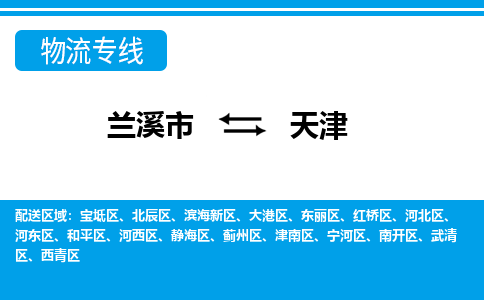 物流专线

兰溪市 天津

配送区域：宝坻区、北辰区、滨海新区、大港区、东丽区、红桥区、河北区、河东区、和平区、河西区、静海区、蓟州区、津南区、宁河区、南开区、武清区、西青区